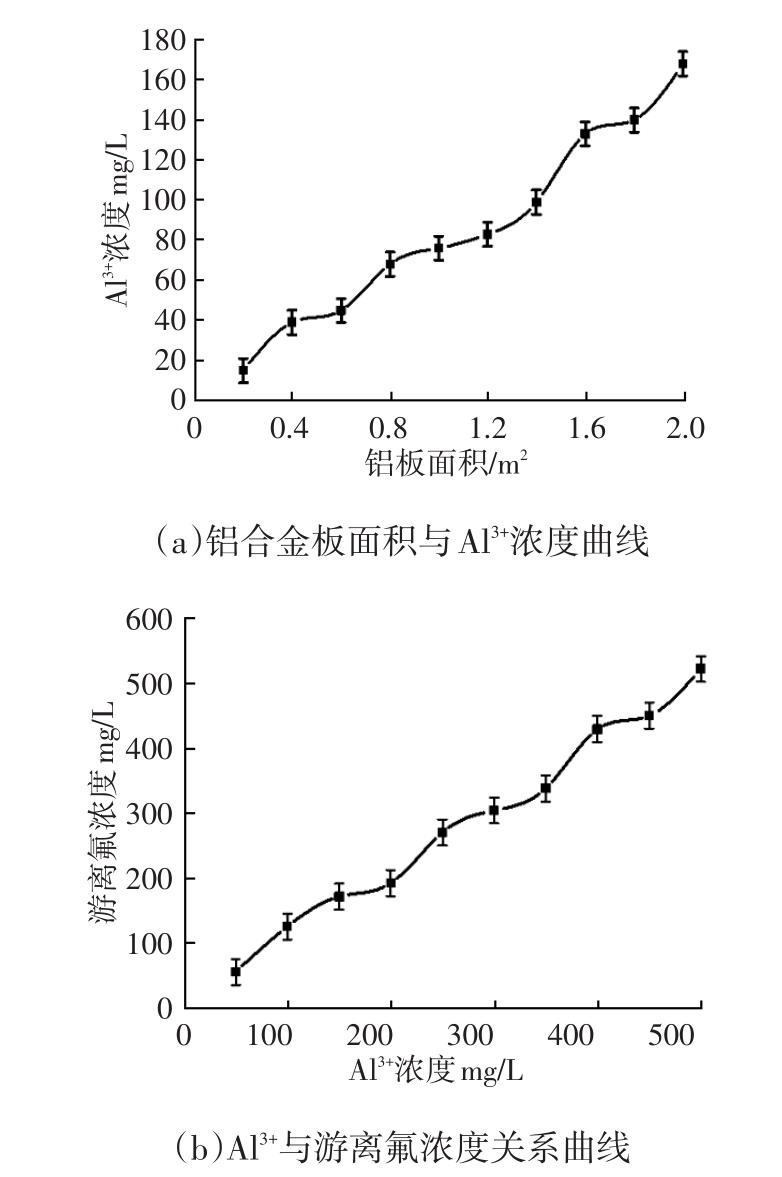 180
160
140
120
100
80
60
40
20
0
$Al^{3+}$浓度 mg/L
0 0.4 0.8 1.2 1.6 2.0
铝板面积/$m^2$

(a)铝合金板面积与 $Al^{3+}$浓度曲线

600
500
400
300
200
100
0
游离氟浓度 mg/L
0 100 200 300 400 500
$Al^{3+}$浓度 mg/L

(b)$Al^{3+}$与游离氟浓度关系曲线